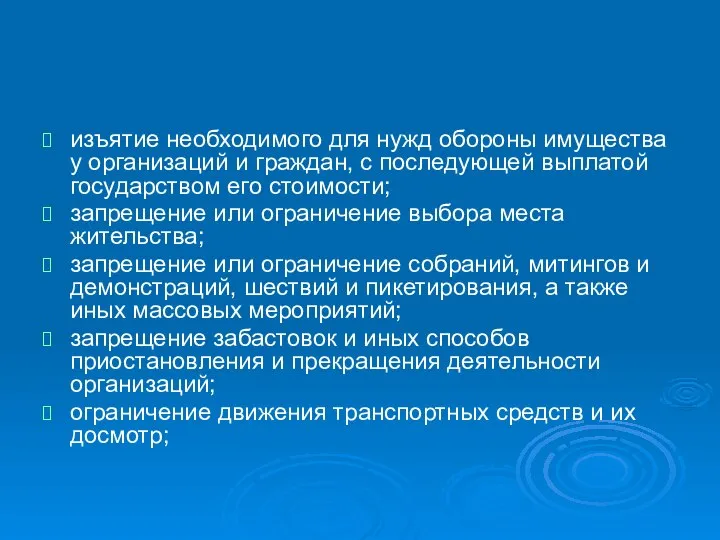 изъятие необходимого для нужд обороны имущества у организаций и граждан, с последующей выплатой государством его стоимости;

запрещение или ограничение выбора места жительства;

запрещение или ограничение собраний, митингов и демонстраций, шествий и пикетирования, а также иных массовых мероприятий;

запрещение забастовок и иных способов приостановления и прекращения деятельности организаций;

ограничение движения транспортных средств и их досмотр;